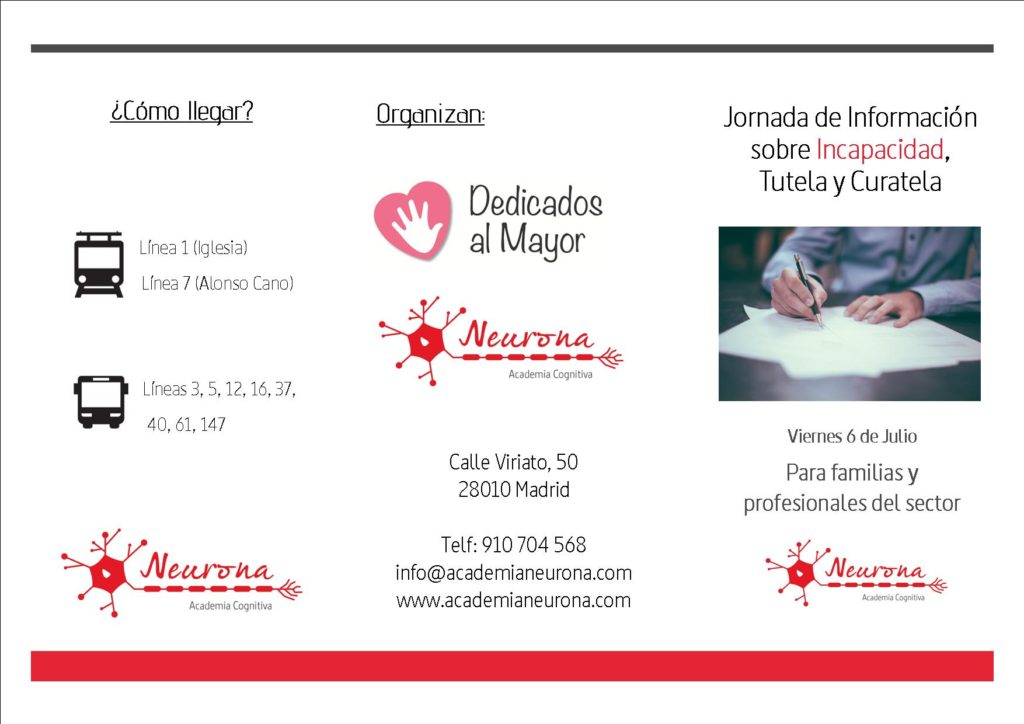 ¿Cómo llegar?

Línea 1 (Iglesia)

Línea 7 (Alonso Cano)

Líneas 3, 5, 12, 16, 37, 40, 61, 147

Neurona
Academia Cognitiva

Organizan:

Dedicados al Mayor

Neurona
Academia Cognitiva

Calle Viriato, 50
28010 Madrid

Telf: 910 704 568
info@academianeurona.com
www.academianeurona.com

Jornada de Información sobre Incapacidad, Tutela y Curatela

Viernes 6 de Julio

Para familias y profesionales del sector

Neurona
Academia Cognitiva